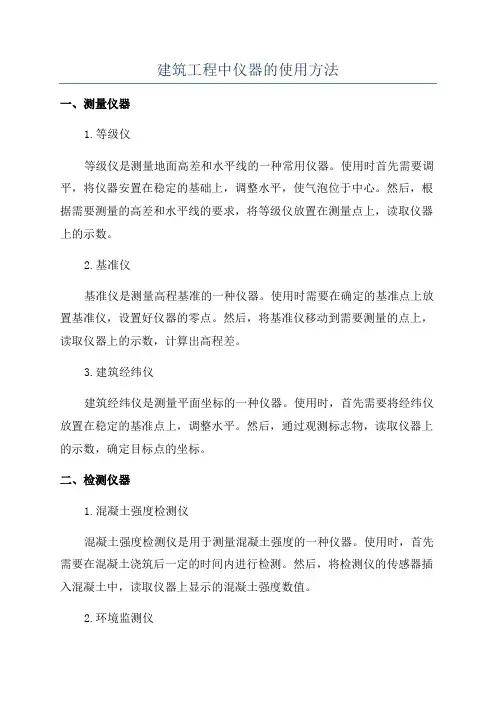 建筑工程中仪器的使用方法

一、测量仪器

1.等级仪

等级仪是测量地面高差和水平线的一种常用仪器。使用时首先需要调平，将仪器安置在稳定的基础上，调整水平，使气泡位于中心。然后，根据需要测量的高差和水平线的要求，将等级仪放置在测量点上，读取仪器上的示数。

2.基准仪

基准仪是测量高程基准的一种仪器。使用时需要在确定的基准点上放置基准仪，设置好仪器的零点。然后，将基准仪移动到需要测量的点上，读取仪器上的示数，计算出高程差。

3.建筑经纬仪

建筑经纬仪是测量平面坐标的一种仪器。使用时，首先需要将经纬仪放置在稳定的基准点上，调整水平。然后，通过观测标志物，读取仪器上的示数，确定目标点的坐标。

二、检测仪器

1.混凝土强度检测仪

混凝土强度检测仪是用于测量混凝土强度的一种仪器。使用时，首先需要在混凝土浇筑后一定的时间内进行检测。然后，将检测仪的传感器插入混凝土中，读取仪器上显示的混凝土强度数值。

2.环境监测仪